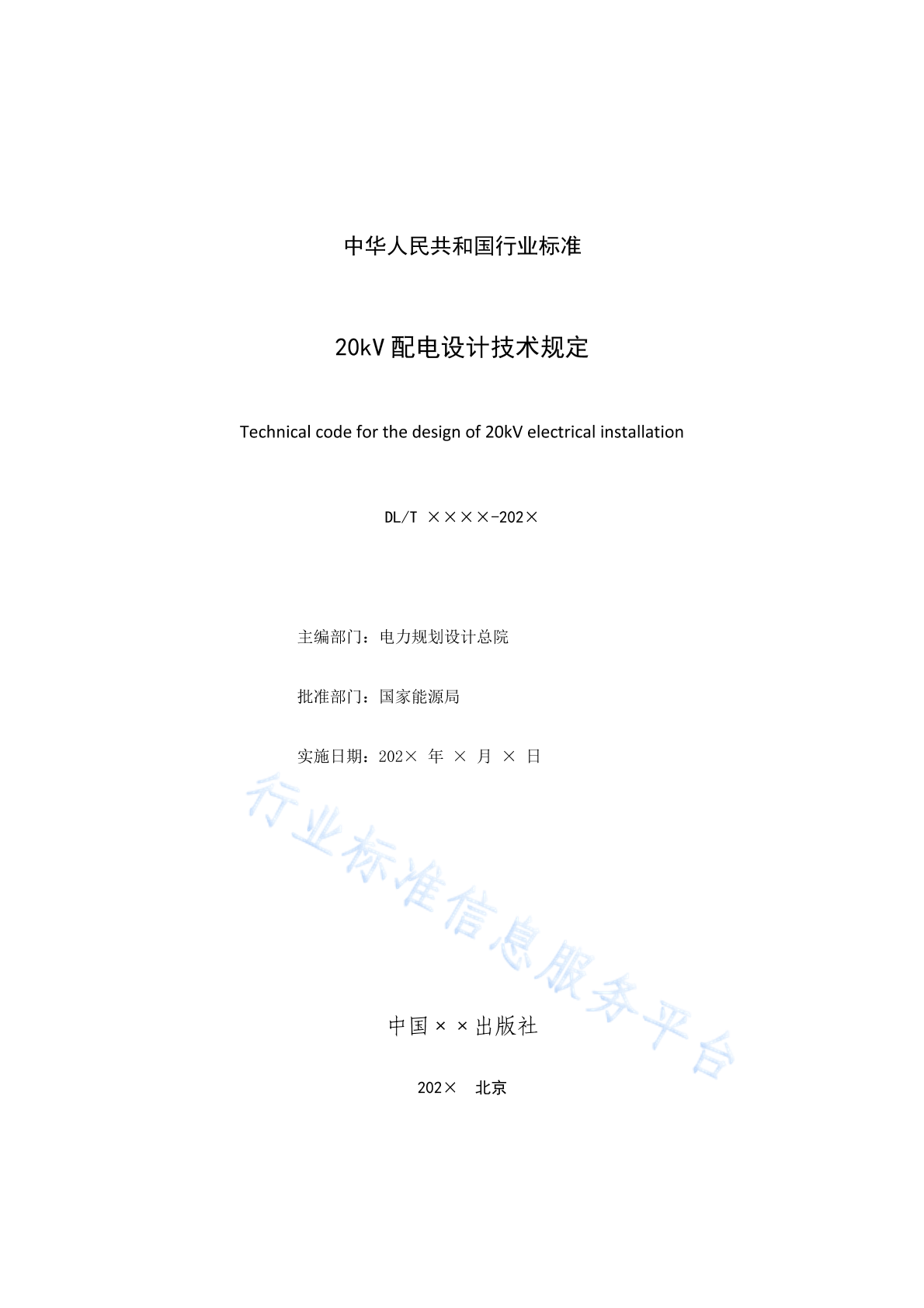 中华人民共和国行业标准

20kV 配电设计技术规定

Technical code for the design of 20kV electrical installation

DL/T ××××-202×

主编部门：电力规划设计总院

批准部门：国家能源局

实施日期：202× 年 × 月 × 日

行业标准信息服务平台

中国××出版社

202× 北京